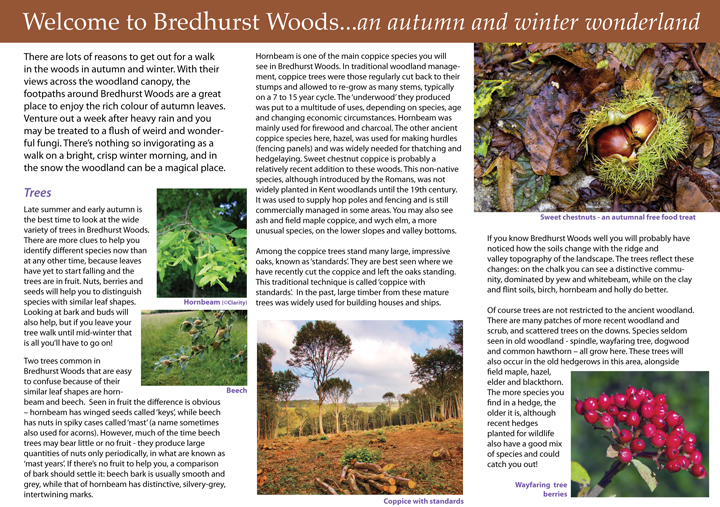 Welcome to Bredhurst Woods...an autumn and winter wonderland

There are lots of reasons to get out for a walk in the woods in autumn and winter. With their views across the woodland canopy, the footpaths around Bredhurst Woods are a great place to enjoy the rich colour of autumn leaves. Venture out a week after heavy rain and you may be treated to a flush of weird and wonderful fungi. There's nothing so invigorating as a walk on a bright, crisp winter morning, and in the snow the woodland can be a magical place.

Trees

Late summer and early autumn is the best time to look at the wide variety of trees in Bredhurst Woods. There are more clues to help you identify different species now than at any other time, because leaves have yet to start falling and the trees are in fruit. Nuts, berries and seeds will help you to distinguish species with similar leaf shapes. Looking at bark and buds will also help, but if you leave your tree walk until mid-winter that is all you'll have to go on!

Hornbeam (©Clarity)

Beech

Two trees common in Bredhurst Woods that are easy to confuse because of their similar leaf shapes are hornbeam and beech. Seen in fruit the difference is obvious – hornbeam has winged seeds called 'keys', while beech has nuts in spiky cases called 'mast' (a name sometimes also used for acorns). However, much of the time beech trees may bear little or no fruit - they produce large quantities of nuts only periodically, in what are known as 'mast years'. If there's no fruit to help you, a comparison of bark should settle it: beech bark is usually smooth and grey, while that of hornbeam has distinctive, silvery-grey, intertwining marks.

Hornbeam is one of the main coppice species you will see in Bredhurst Woods. In traditional woodland management, coppice trees were those regularly cut back to their stumps and allowed to re-grow as many stems, typically on a 7 to 15 year cycle. The 'underwood' they produced was put to a multitude of uses, depending on species, age and changing economic circumstances. Hornbeam was mainly used for firewood and charcoal. The other ancient coppice species here, hazel, was used for making hurdles (fencing panels) and was widely needed for thatching and hedgelaying. Sweet chestnut coppice is probably a relatively recent addition to these woods. This non-native species, although introduced by the Romans, was not widely planted in Kent woodlands until the 19th century. It was used to supply hop poles and fencing and is still commercially managed in some areas. You may also see ash and field maple coppice, and wych elm, a more unusual species, on the lower slopes and valley bottoms.

Among the coppice trees stand many large, impressive oaks, known as 'standards'. They are best seen where we have recently cut the coppice and left the oaks standing. This traditional technique is called 'coppice with standards'. In the past, large timber from these mature trees was widely used for building houses and ships.

Coppice with standards

Sweet chestnuts - an autumnal free food treat

If you know Bredhurst Woods well you will probably have noticed how the soils change with the ridge and valley topography of the landscape. The trees reflect these changes: on the chalk you can see a distinctive community, dominated by yew and whitebeam, while on the clay and flint soils, birch, hornbeam and holly do better.

Of course trees are not restricted to the ancient woodland. There are many patches of more recent woodland and scrub, and scattered trees on the downs. Species seldom seen in old woodland - spindle, wayfaring tree, dogwood and common hawthorn – all grow here. These trees will also occur in the old hedgerows in this area, alongside field maple, hazel, elder and blackthorn. The more species you find in a hedge, the older it is, although recent hedges planted for wildlife also have a good mix of species and could catch you out!

Wayfaring tree berries